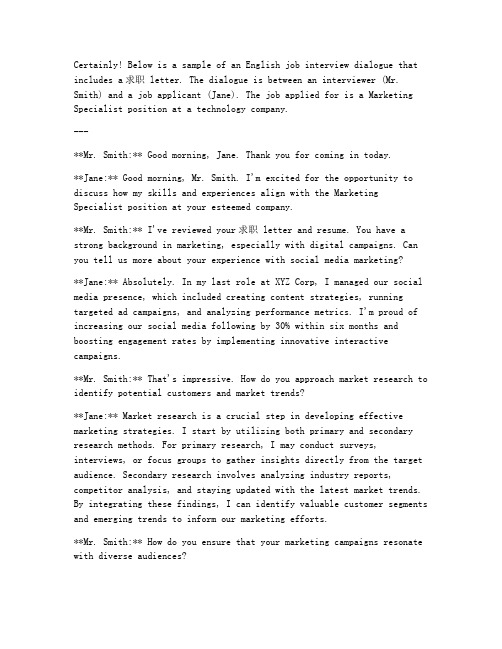 Certainly! Below is a sample of an English job interview dialogue that includes a 求职 letter. The dialogue is between an interviewer (Mr. Smith) and a job applicant (Jane). The job applied for is a Marketing Specialist position at a technology company.

---

**Mr. Smith:** Good morning, Jane. Thank you for coming in today.

**Jane:** Good morning, Mr. Smith. I'm excited for the opportunity to discuss how my skills and experiences align with the Marketing Specialist position at your esteemed company.

**Mr. Smith:** I've reviewed your 求职 letter and resume. You have a strong background in marketing, especially with digital campaigns. Can you tell us more about your experience with social media marketing?

**Jane:** Absolutely. In my last role at XYZ Corp, I managed our social media presence, which included creating content strategies, running targeted ad campaigns, and analyzing performance metrics. I'm proud of increasing our social media following by 30% within six months and boosting engagement rates by implementing innovative interactive campaigns.

**Mr. Smith:** That's impressive. How do you approach market research to identify potential customers and market trends?

**Jane:** Market research is a crucial step in developing effective marketing strategies. I start by utilizing both primary and secondary research methods. For primary research, I may conduct surveys, interviews, or focus groups to gather insights directly from the target audience. Secondary research involves analyzing industry reports, competitor analysis, and staying updated with the latest market trends. By integrating these findings, I can identify valuable customer segments and emerging trends to inform our marketing efforts.

**Mr. Smith:** How do you ensure that your marketing campaigns resonate with diverse audiences?